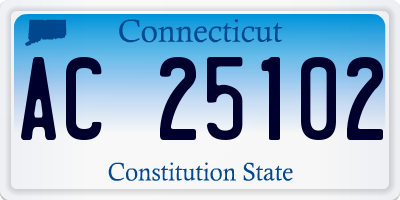 Connecticut

AC 25102

Constitution State